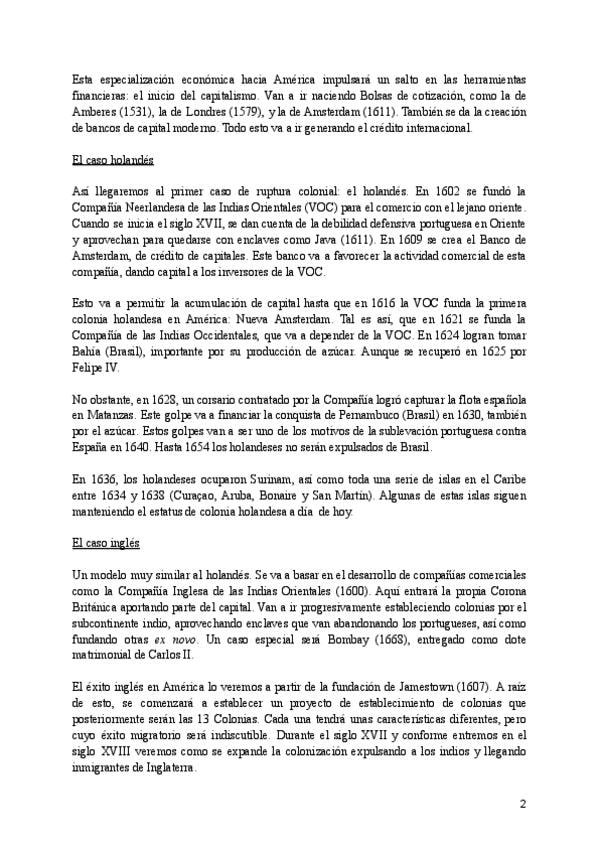 Esta especialización económica hacia América impulsará un salto en las herramientas financieras: el inicio del capitalismo. Van a ir naciendo Bolsas de cotización, como la de Amberes (1531), la de Londres (1579), y la de Amsterdam (1611). También se da la creación de bancos de capital moderno. Todo esto va a ir generando el crédito internacional.

El caso holandés

Así llegaremos al primer caso de ruptura colonial: el holandés. En 1602 se fundó la Compañía Neerlandesa de las Indias Orientales (VOC) para el comercio con el lejano oriente. Cuando se inicia el siglo XVII, se dan cuenta de la debilidad defensiva portuguesa en Oriente y aprovechan para quedarse con enclaves como Java (1611). En 1609 se crea el Banco de Amsterdam, de crédito de capitales. Este banco va a favorecer la actividad comercial de esta compañía, dando capital a los inversores de la VOC.

Esto va a permitir la acumulación de capital hasta que en 1616 la VOC funda la primera colonia holandesa en América: Nueva Amsterdam. Tal es así, que en 1621 se funda la Compañía de las Indias Occidentales, que va a depender de la VOC. En 1624 logran tomar Bahía (Brasil), importante por su producción de azúcar. Aunque se recuperó en 1625 por Felipe IV.

No obstante, en 1628, un corsario contratado por la Compañía logró capturar la flota española en Matanzas. Este golpe va a financiar la conquista de Pernambuco (Brasil) en 1630, también por el azúcar. Estos golpes van a ser uno de los motivos de la sublevación portuguesa contra España en 1640. Hasta 1654 los holandeses no serán expulsados de Brasil.

En 1636, los holandeses ocuparon Surinam, así como toda una serie de islas en el Caribe entre 1634 y 1638 (Curaçao, Aruba, Bonaire y San Martín). Algunas de estas islas siguen manteniendo el estatus de colonia holandesa a día de hoy.

El caso inglés

Un modelo muy similar al holandés. Se va a basar en el desarrollo de compañías comerciales como la Compañía Inglesa de las Indias Orientales (1600). Aquí entrará la propia Corona Británica aportando parte del capital. Van a ir progresivamente estableciendo colonias por el subcontinente indio, aprovechando enclaves que van abandonando los portugueses, así como fundando otras ex novo. Un caso especial será Bombay (1668), entregado como dote matrimonial de Carlos II.

El éxito inglés en América lo veremos a partir de la fundación de Jamestown (1607). A raíz de esto, se comenzará a establecer un proyecto de establecimiento de colonias que posteriormente serán las 13 Colonias. Cada una tendrá unas características diferentes, pero cuyo éxito migratorio será indiscutible. Durante el siglo XVII y conforme entremos en el siglo XVIII veremos como se expande la colonización expulsando a los indios y llegando inmigrantes de Inglaterra.

2